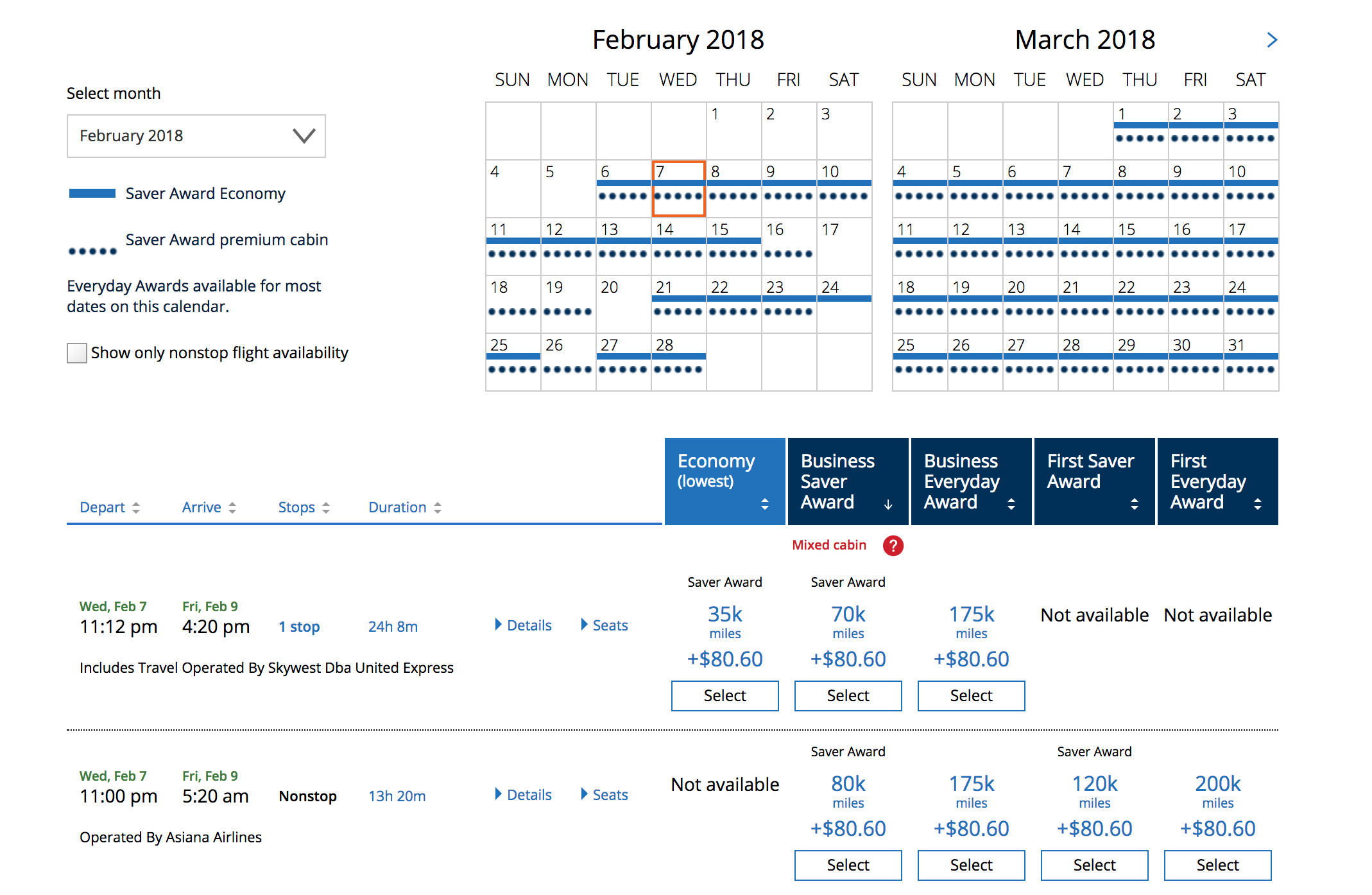 Select month

February 2018

Saver Award Economy

Saver Award premium cabin

Everyday Awards available for most dates on this calendar.

Show only nonstop flight availability

February 2018

| SUN | MON | TUE | WED | THU | FRI | SAT |
|---|---|---|---|---|---|---|
| | | | | 1 | 2 | 3 |
| 4 | 5 | 6 | 7 | 8 | 9 | 10 |
| 11 | 12 | 13 | 14 | 15 | 16 | 17 |
| 18 | 19 | 20 | 21 | 22 | 23 | 24 |
| 25 | 26 | 27 | 28 | | | |

March 2018

| SUN | MON | TUE | WED | THU | FRI | SAT |
|---|---|---|---|---|---|---|
| | | | | 1 | 2 | 3 |
| 4 | 5 | 6 | 7 | 8 | 9 | 10 |
| 11 | 12 | 13 | 14 | 15 | 16 | 17 |
| 18 | 19 | 20 | 21 | 22 | 23 | 24 |
| 25 | 26 | 27 | 28 | 29 | 30 | 31 |

Depart Arrive Stops Duration

Economy (lowest)

Business Saver Award

Business Everyday Award

First Saver Award

First Everyday Award

Mixed cabin ?

Wed, Feb 7 11:12 pm Fri, Feb 9 4:20 pm 1 stop 24h 8m Details Seats

Includes Travel Operated By Skywest Dba United Express

Saver Award 35k miles +$80.60 Select

Saver Award 70k miles +$80.60 Select

175k miles +$80.60 Select

Not available

Not available

Wed, Feb 7 11:00 pm Fri, Feb 9 5:20 am Nonstop 13h 20m Details Seats

Operated By Asiana Airlines

Not available

Saver Award 80k miles +$80.60 Select

175k miles +$80.60 Select

Saver Award 120k miles +$80.60 Select

200k miles +$80.60 Select